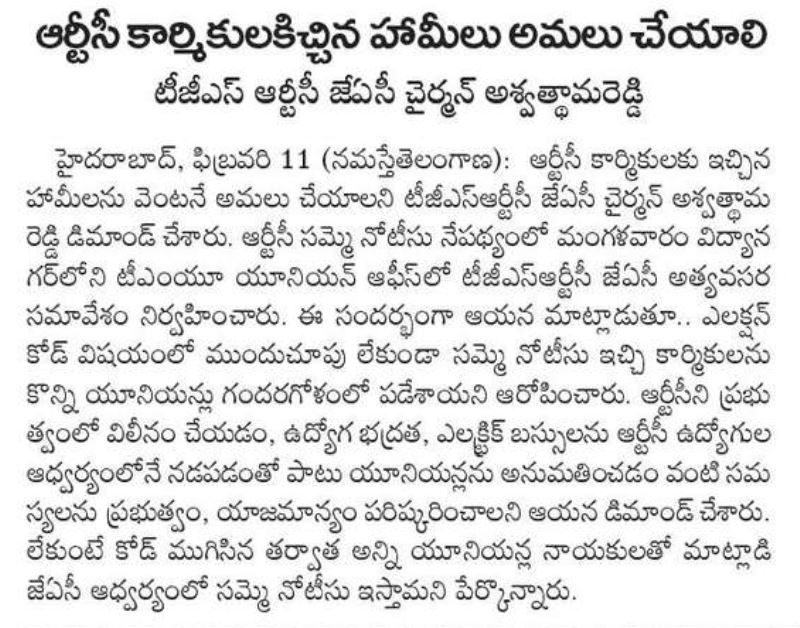 ఆర్టీసీ కార్మికులకిచ్చిన హామీలు అమలు చేయాలి
టీజీఎస్ ఆర్టీసీ జేఏసీ చైర్మన్ అశ్వత్థామరెడ్డి

హైదరాబాద్, ఫిబ్రవరి 11 (నమస్తేతెలంగాణ): ఆర్టీసీ కార్మికులకు ఇచ్చిన హామీలను వెంటనే అమలు చేయాలని టీజీఎస్ఆర్టీసీ జేఏసీ చైర్మన్ అశ్వత్థామ రెడ్డి డిమాండ్ చేశారు. ఆర్టీసీ సమ్మె నోటీసు నేపథ్యంలో మంగళవారం విద్యానగర్‌లోని టీఎంయూ యూనియన్ ఆఫీస్‌లో టీజీఎస్ఆర్టీసీ జేఏసీ అత్యవసర సమావేశం నిర్వహించారు. ఈ సందర్భంగా ఆయన మాట్లాడుతూ.. ఎలక్షన్ కోడ్ విషయంలో ముందుచూపు లేకుండా సమ్మె నోటీసు ఇచ్చి కార్మికులను కొన్ని యూనియన్లు గందరగోళంలో పడేశాయని ఆరోపించారు. ఆర్టీసీని ప్రభుత్వంలో విలీనం చేయడం, ఉద్యోగ భద్రత, ఎలక్ట్రిక్ బస్సులను ఆర్టీసీ ఉద్యోగుల ఆధ్వర్యంలోనే నడపడంతో పాటు యూనియన్లను అనుమతించడం వంటి సమస్యలను ప్రభుత్వం, యాజమాన్యం పరిష్కరించాలని ఆయన డిమాండ్ చేశారు. లేకుంటే కోడ్ ముగిసిన తర్వాత అన్ని యూనియన్ల నాయకులతో మాట్లాడి జేఏసీ ఆధ్వర్యంలో సమ్మె నోటీసు ఇస్తామని పేర్కొన్నారు.